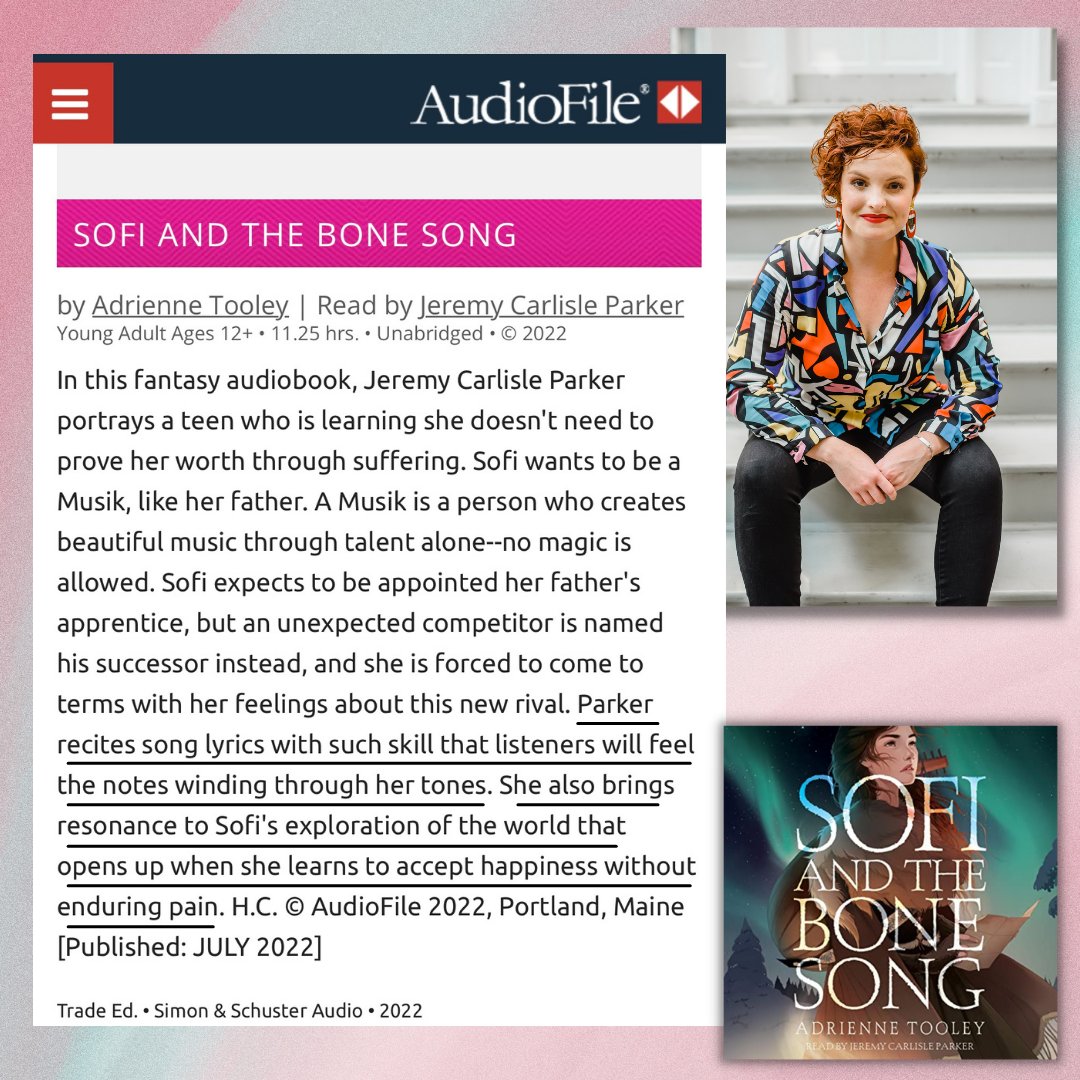 AudioFile®

SOFI AND THE BONE SONG

by Adrienne Tooley | Read by Jeremy Carlisle Parker
Young Adult Ages 12+ • 11.25 hrs. • Unabridged • © 2022

In this fantasy audiobook, Jeremy Carlisle Parker portrays a teen who is learning she doesn't need to prove her worth through suffering. Sofi wants to be a Musik, like her father. A Musik is a person who creates beautiful music through talent alone--no magic is allowed. Sofi expects to be appointed her father's apprentice, but an unexpected competitor is named his successor instead, and she is forced to come to terms with her feelings about this new rival. Parker recites song lyrics with such skill that listeners will feel the notes winding through her tones. She also brings resonance to Sofi's exploration of the world that opens up when she learns to accept happiness without enduring pain. H.C. © AudioFile 2022, Portland, Maine [Published: JULY 2022]

Trade Ed. • Simon & Schuster Audio • 2022

SOFI AND THE BONE SONG
ADRIENNE TOOLEY
READ BY JEREMY CARLISLE PARKER